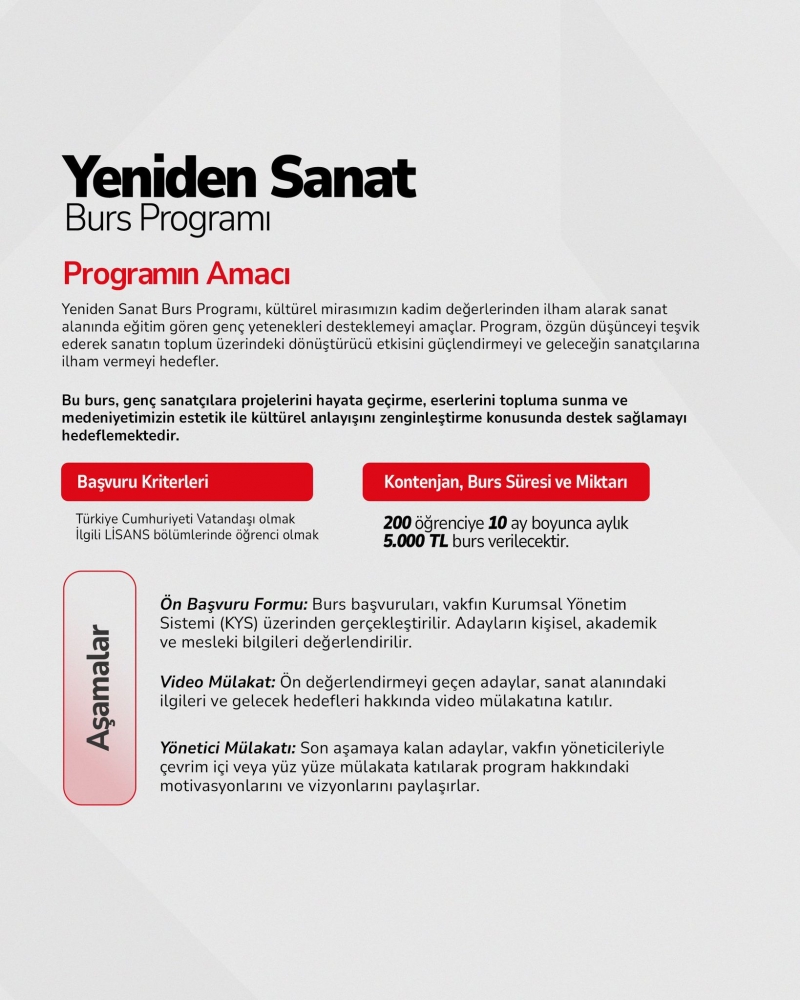 Yeniden Sanat
Burs Programı

Programın Amacı

Yeniden Sanat Burs Programı, kültürel mirasımızın kadim değerlerinden ilham alarak sanat alanında eğitim gören genç yetenekleri desteklemeyi amaçlar. Program, özgün düşünceyi teşvik ederek sanatın toplum üzerindeki dönüştürücü etkisini güçlendirmeyi ve geleceğin sanatçılarına ilham vermeyi hedefler.

Bu burs, genç sanatçılara projelerini hayata geçirme, eserlerini topluma sunma ve medeniyetimizin estetik ile kültürel anlayışını zenginleştirme konusunda destek sağlamayı hedeflemektedir.

Başvuru Kriterleri

Türkiye Cumhuriyeti Vatandaşı olmak
İlgili LİSANS bölümlerinde öğrenci olmak

Kontenjan, Burs Süresi ve Miktarı

200 öğrenciye 10 ay boyunca aylık 5.000 TL burs verilecektir.

Aşamalar

Ön Başvuru Formu: Burs başvuruları, vakfın Kurumsal Yönetim Sistemi (KYS) üzerinden gerçekleştirilir. Adayların kişisel, akademik ve mesleki bilgileri değerlendirilir.

Video Mülakat: Ön değerlendirmeyi geçen adaylar, sanat alanındaki ilgileri ve gelecek hedefleri hakkında video mülakatına katılır.

Yönetici Mülakatı: Son aşamaya kalan adaylar, vakfın yöneticileriyle çevrim içi veya yüz yüze mülakata katılarak program hakkındaki motivasyonlarını ve vizyonlarını paylaşırlar.